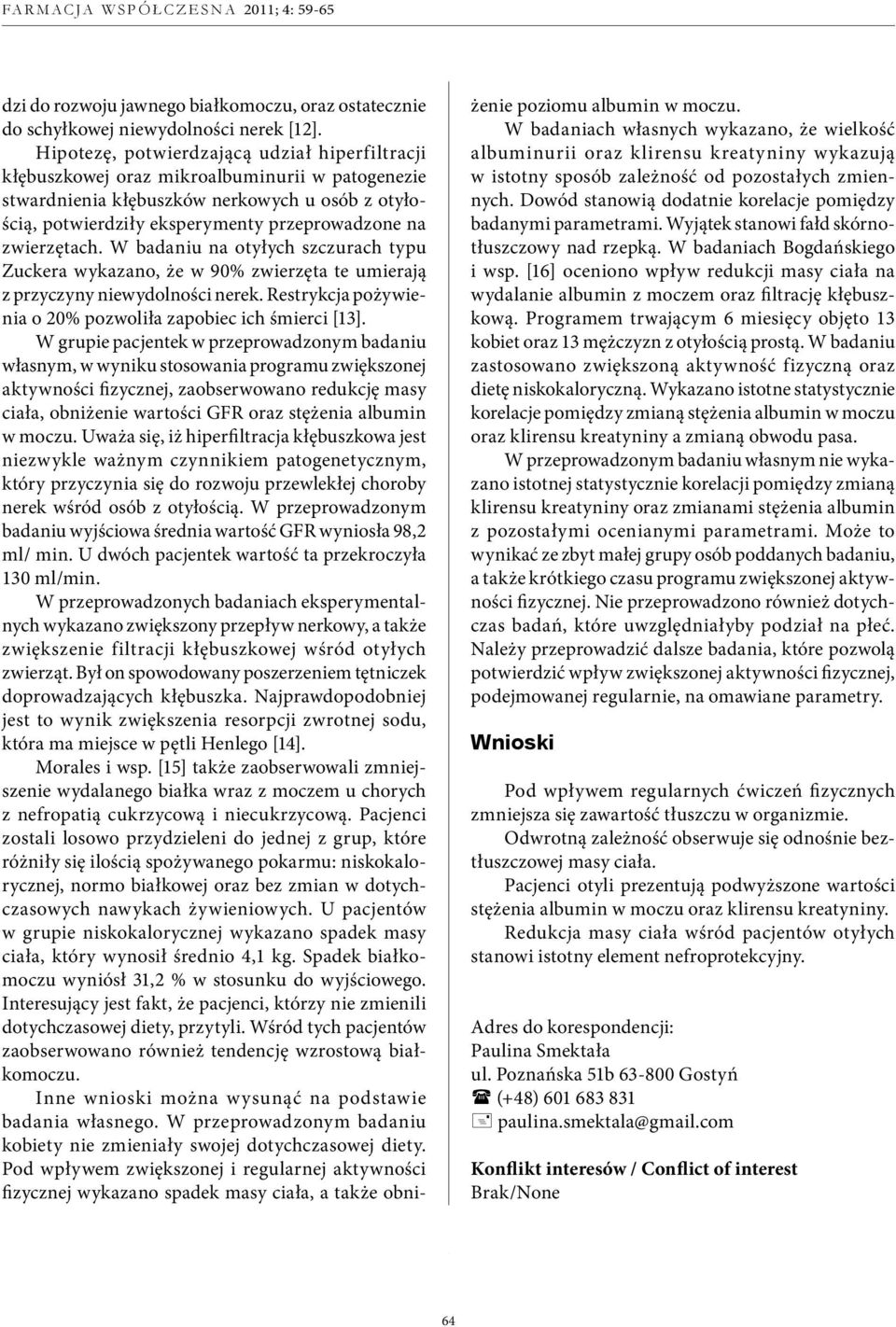 FARMACJA WSPÓŁCZESNA 2011; 4: 59-65

dzi do rozwoju jawnego białkomoczu, oraz ostatecznie do schyłkowej niewydolności nerek [12].

Hipotezę, potwierdzającą udział hiperfiltracji kłębuszkowej oraz mikroalbuminurii w patogenezie stwardnienia kłębuszków nerkowych u osób z otyłością, potwierdziły eksperymenty przeprowadzone na zwierzętach. W badaniu na otyłych szczurach typu Zuckera wykazano, że w 90% zwierzęta te umierają z przyczyny niewydolności nerek. Restrykcja pożywienia o 20% pozwoliła zapobiec ich śmierci [13].

W grupie pacjentek w przeprowadzonym badaniu własnym, w wyniku stosowania programu zwiększonej aktywności fizycznej, zaobserwowano redukcję masy ciała, obniżenie wartości GFR oraz stężenia albumin w moczu. Uważa się, iż hiperfiltracja kłębuszkowa jest niezwykle ważnym czynnikiem patogenetycznym, który przyczynia się do rozwoju przewlekłej choroby nerek wśród osób z otyłością. W przeprowadzonym badaniu wyjściowa średnia wartość GFR wyniosła 98,2 ml/ min. U dwóch pacjentek wartość ta przekroczyła 130 ml/min.

W przeprowadzonych badaniach eksperymentalnych wykazano zwiększony przepływ nerkowy, a także zwiększenie filtracji kłębuszkowej wśród otyłych zwierząt. Był on spowodowany poszerzeniem tętniczek doprowadzających kłębuszka. Najprawdopodobniej jest to wynik zwiększenia resorpcji zwrotnej sodu, która ma miejsce w pętli Henlego [14].

Morales i wsp. [15] także zaobserwowali zmniejszenie wydalanego białka wraz z moczem u chorych z nefropatią cukrzycową i niecukrzycową. Pacjenci zostali losowo przydzieleni do jednej z grup, które różniły się ilością spożywanego pokarmu: niskokalorycznej, normo białkowej oraz bez zmian w dotychczasowych nawykach żywieniowych. U pacjentów w grupie niskokalorycznej wykazano spadek masy ciała, który wynosił średnio 4,1 kg. Spadek białkomoczu wyniósł 31,2 % w stosunku do wyjściowego. Interesujący jest fakt, że pacjenci, którzy nie zmienili dotychczasowej diety, przytyli. Wśród tych pacjentów zaobserwowano również tendencję wzrostową białkomoczu.

Inne wnioski można wysunąć na podstawie badania własnego. W przeprowadzonym badaniu kobiety nie zmieniały swojej dotychczasowej diety. Pod wpływem zwiększonej i regularnej aktywności fizycznej wykazano spadek masy ciała, a także obniżenie poziomu albumin w moczu.

W badaniach własnych wykazano, że wielkość albuminurii oraz klirensu kreatyniny wykazują w istotny sposób zależność od pozostałych zmiennych. Dowód stanowią dodatnie korelacje pomiędzy badanymi parametrami. Wyjątek stanowi fałd skórnotłuszczowy nad rzepką. W badaniach Bogdańskiego i wsp. [16] oceniono wpływ redukcji masy ciała na wydalanie albumin z moczem oraz filtrację kłębuszkową. Programem trwającym 6 miesięcy objęto 13 kobiet oraz 13 mężczyzn z otyłością prostą. W badaniu zastosowano zwiększoną aktywność fizyczną oraz dietę niskokaloryczną. Wykazano istotne statystycznie korelacje pomiędzy zmianą stężenia albumin w moczu oraz klirensu kreatyniny a zmianą obwodu pasa.

W przeprowadzonym badaniu własnym nie wykazano istotnej statystycznie korelacji pomiędzy zmianą klirensu kreatyniny oraz zmianami stężenia albumin z pozostałymi ocenianymi parametrami. Może to wynikać ze zbyt małej grupy osób poddanych badaniu, a także krótkiego czasu programu zwiększonej aktywności fizycznej. Nie przeprowadzono również dotychczas badań, które uwzględniałyby podział na płeć. Należy przeprowadzić dalsze badania, które pozwolą potwierdzić wpływ zwiększonej aktywności fizycznej, podejmowanej regularnie, na omawiane parametry.

Wnioski

Pod wpływem regularnych ćwiczeń fizycznych zmniejsza się zawartość tłuszczu w organizmie.

Odwrotną zależność obserwuje się odnośnie beztłuszczowej masy ciała.

Pacjenci otyli prezentują podwyższone wartości stężenia albumin w moczu oraz klirensu kreatyniny.

Redukcja masy ciała wśród pacjentów otyłych stanowi istotny element nefroprotekcyjny.

Adres do korespondencji:
Paulina Smektała
ul. Poznańska 51b 63-800 Gostyń
(+48) 601 683 831
paulina.smektala@gmail.com

Konflikt interesów / Conflict of interest
Brak/None

64